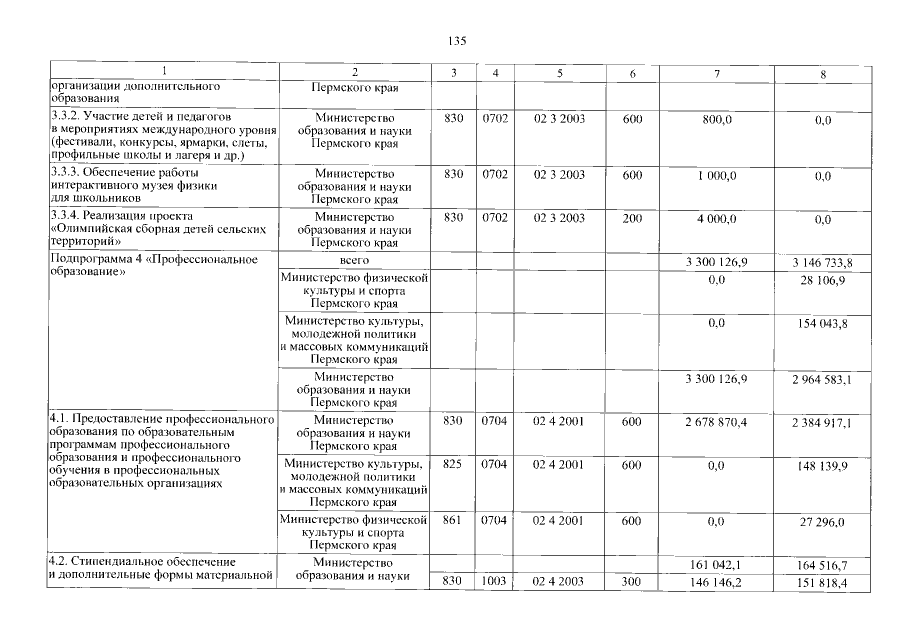 135

| 1 | 2 | 3 | 4 | 5 | 6 | 7 | 8 |
|---|---|---|---|---|---|---|---|
| организации дополнительного образования | Пермского края | | | | | | |
| 3.3.2. Участие детей и педагогов в мероприятиях международного уровня (фестивали, конкурсы, ярмарки, слеты, профильные школы и лагеря и др.) | Министерство образования и науки Пермского края | 830 | 0702 | 02 3 2003 | 600 | 800,0 | 0,0 |
| 3.3.3. Обеспечение работы интерактивного музея физики для школьников | Министерство образования и науки Пермского края | 830 | 0702 | 02 3 2003 | 600 | 1 000,0 | 0,0 |
| 3.3.4. Реализация проекта «Олимпийская сборная детей сельских территорий» | Министерство образования и науки Пермского края | 830 | 0702 | 02 3 2003 | 200 | 4 000,0 | 0,0 |
| Подпрограмма 4 «Профессиональное образование» | всего | | | | | 3 300 126,9 | 3 146 733,8 |
| | Министерство физической культуры и спорта Пермского края | | | | | 0,0 | 28 106,9 |
| | Министерство культуры, молодежной политики и массовых коммуникаций Пермского края | | | | | 0,0 | 154 043,8 |
| | Министерство образования и науки Пермского края | | | | | 3 300 126,9 | 2 964 583,1 |
| 4.1. Предоставление профессионального образования по образовательным программам профессионального образования и профессионального обучения в профессиональных образовательных организациях | Министерство образования и науки Пермского края | 830 | 0704 | 02 4 2001 | 600 | 2 678 870,4 | 2 384 917,1 |
| | Министерство культуры, молодежной политики и массовых коммуникаций Пермского края | 825 | 0704 | 02 4 2001 | 600 | 0,0 | 148 139,9 |
| | Министерство физической культуры и спорта Пермского края | 861 | 0704 | 02 4 2001 | 600 | 0,0 | 27 296,0 |
| 4.2. Стипендиальное обеспечение и дополнительные формы материальной | Министерство образования и науки | | | | | 161 042,1 | 164 516,7 |
| | | 830 | 1003 | 02 4 2003 | 300 | 146 146,2 | 151 818,4 |